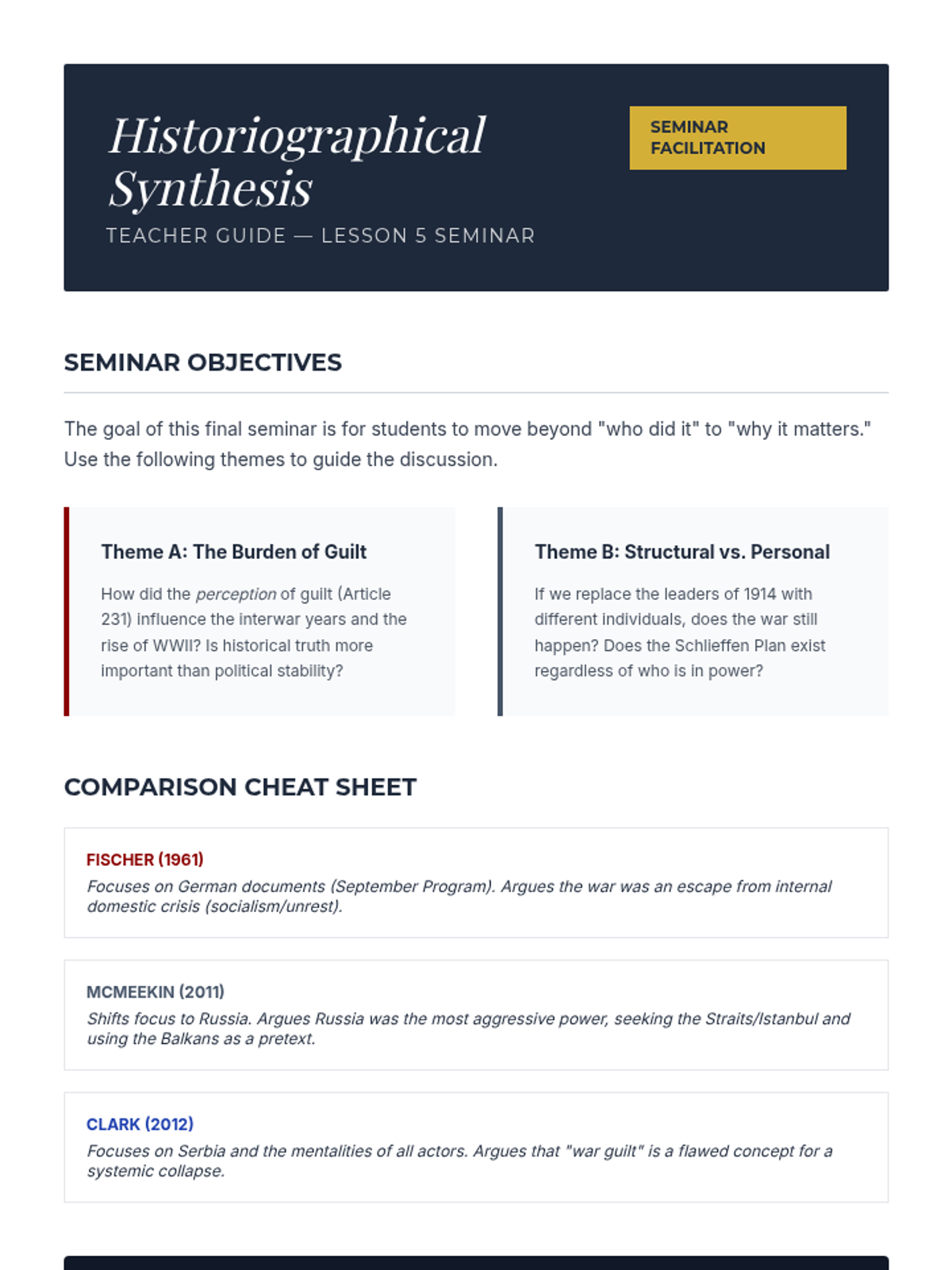 Historiographical Synthesis

TEACHER GUIDE — LESSON 5 SEMINAR

SEMINAR FACILITATION

SEMINAR OBJECTIVES

The goal of this final seminar is for students to move beyond "who did it" to "why it matters." Use the following themes to guide the discussion.

Theme A: The Burden of Guilt

How did the perception of guilt (Article 231) influence the interwar years and the rise of WWII? Is historical truth more important than political stability?

Theme B: Structural vs. Personal

If we replace the leaders of 1914 with different individuals, does the war still happen? Does the Schlieffen Plan exist regardless of who is in power?

COMPARISON CHEAT SHEET

FISCHER (1961)

Focuses on German documents (September Program). Argues the war was an escape from internal domestic crisis (socialism/unrest).

MCMEEKIN (2011)

Shifts focus to Russia. Argues Russia was the most aggressive power, seeking the Straits/Istanbul and using the Balkans as a pretext.

CLARK (2012)

Focuses on Serbia and the mentalities of all actors. Argues that "war guilt" is a flawed concept for a systemic collapse.